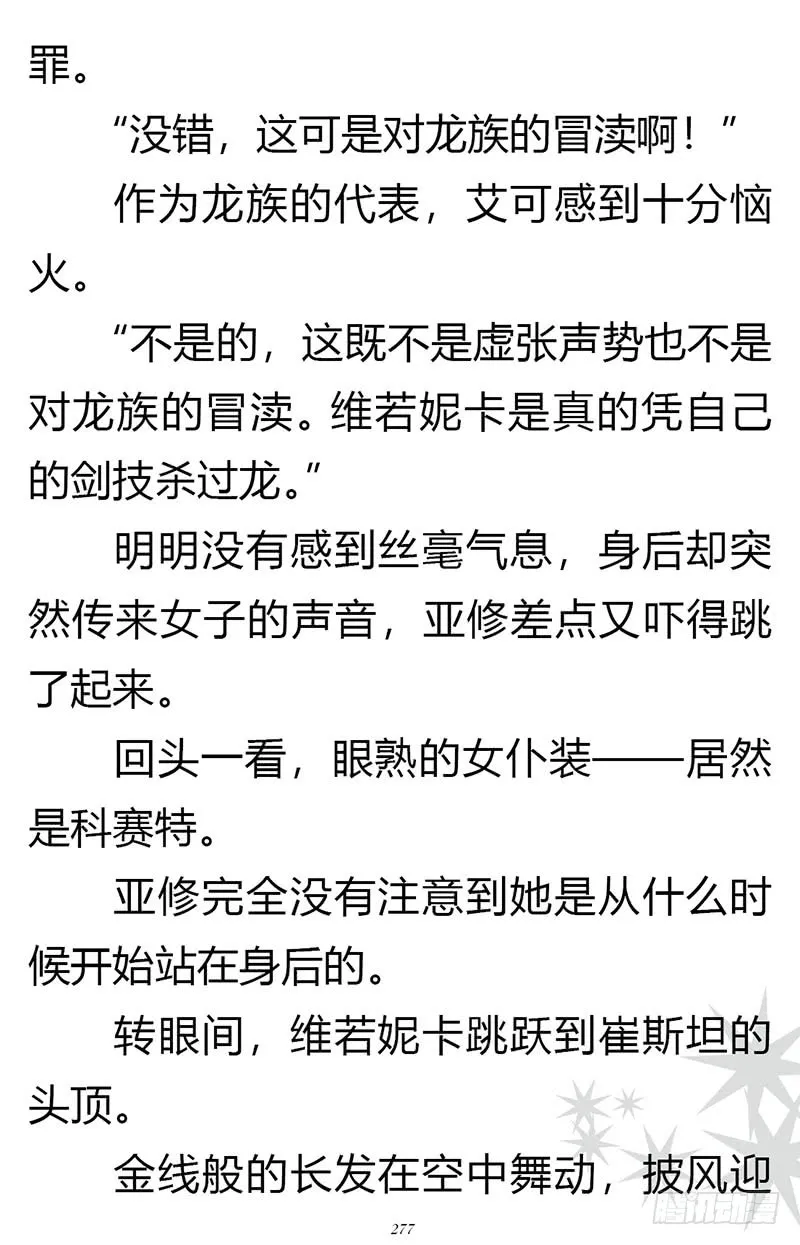 罪。

“没错，这可是对龙族的冒渎啊！”

作为龙族的代表，艾可感到十分恼火。

“不是的，这既不是虚张声势也不是对龙族的冒渎。维若妮卡是真的凭自己的剑技杀过龙。”

明明没有感到丝毫气息，身后却突然传来女子的声音，亚修差点又吓得跳了起来。

回头一看，眼熟的女仆装——居然是科赛特。

亚修完全没有注意到她是从什么时候开始站在身后的。

转眼间，维若妮卡跳跃到崔斯坦的头顶。

金线般的长发在空中舞动，披风迎

277

腾讯动漫